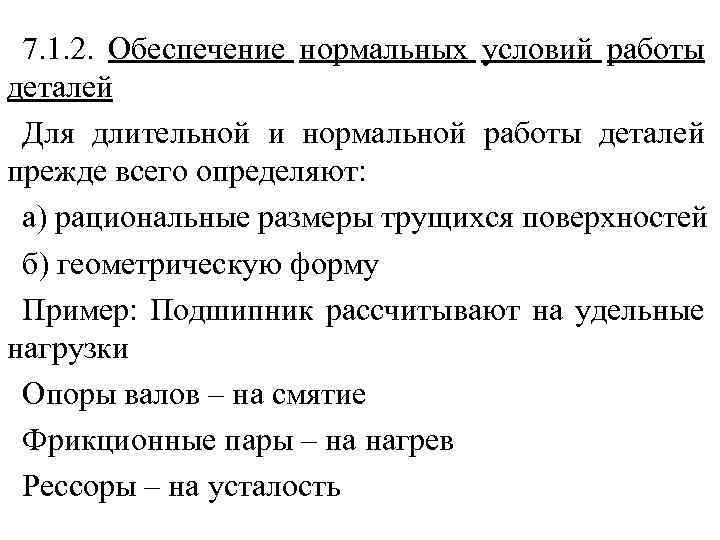 7.1.2. Обеспечение нормальных условий работы деталей

Для длительной и нормальной работы деталей прежде всего определяют:

а) рациональные размеры трущихся поверхностей

б) геометрическую форму

Пример: Подшипник рассчитывают на удельные нагрузки

Опоры валов – на смятие

Фрикционные пары – на нагрев

Рессоры – на усталость